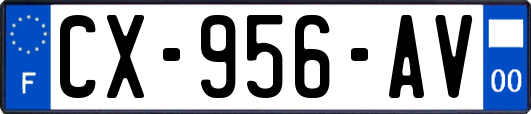 F
CX-956-AV
00